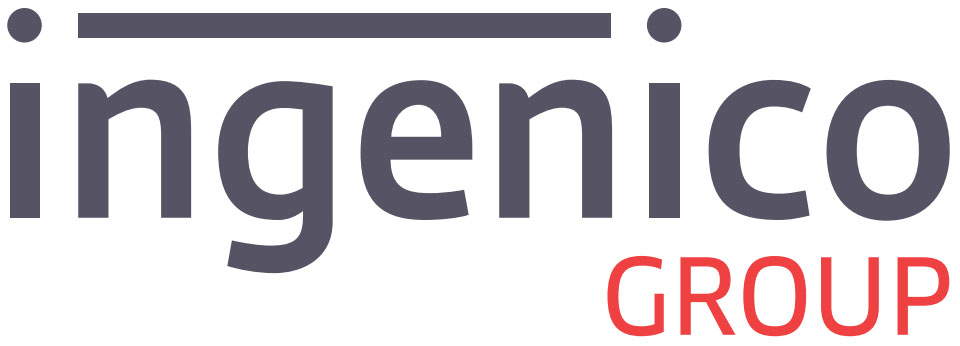 ingenico
GROUP